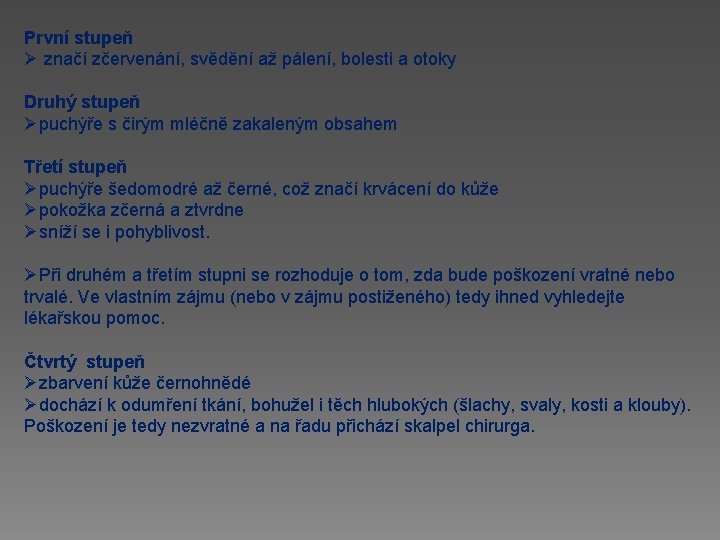 První stupeň
➢ značí zčervenání, svědění až pálení, bolesti a otoky

Druhý stupeň
➢puchýře s čirým mléčně zakaleným obsahem

Třetí stupeň
➢puchýře šedomodré až černé, což značí krvácení do kůže
➢pokožka zčerná a ztvrdne
➢sníží se i pohyblivost.

➢Při druhém a třetím stupni se rozhoduje o tom, zda bude poškození vratné nebo trvalé. Ve vlastním zájmu (nebo v zájmu postiženého) tedy ihned vyhledejte lékařskou pomoc.

Čtvrtý stupeň
➢zbarvení kůže černohnědé
➢dochází k odumření tkání, bohužel i těch hlubokých (šlachy, svaly, kosti a klouby). Poškození je tedy nezvratné a na řadu přichází skalpel chirurga.